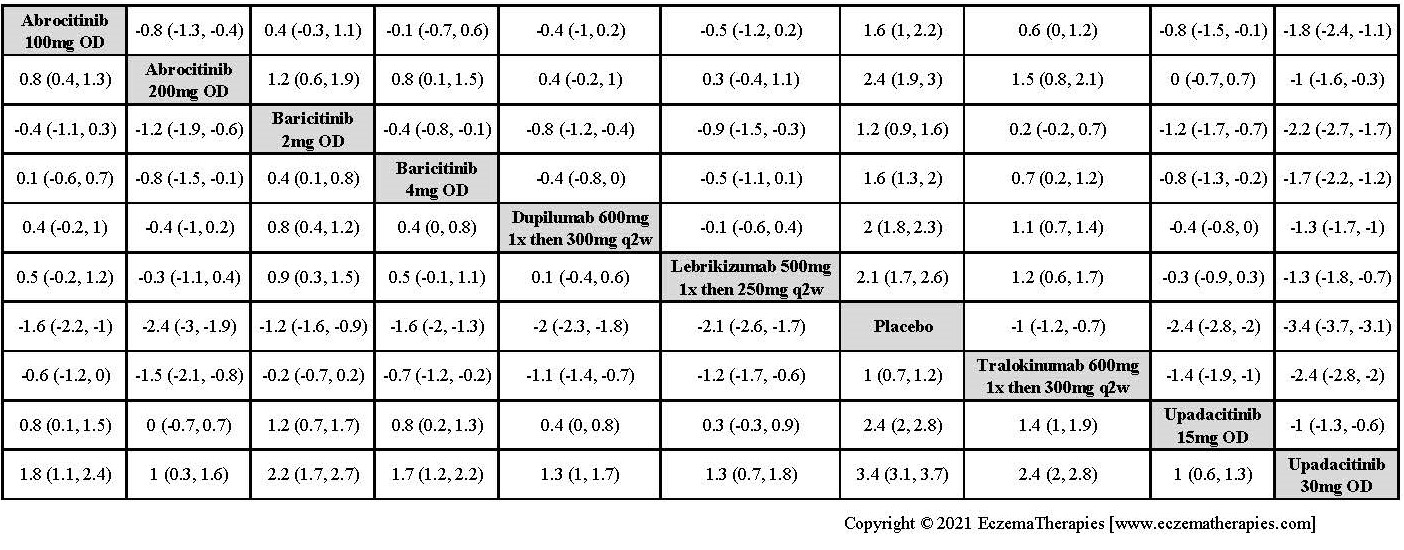 | | | | | | | | | | |
|---|---|---|---|---|---|---|---|---|---|
| Abrocitinib 100mg OD | -0.8 (-1.3, -0.4) | 0.4 (-0.3, 1.1) | -0.1 (-0.7, 0.6) | -0.4 (-1, 0.2) | -0.5 (-1.2, 0.2) | 1.6 (1, 2.2) | 0.6 (0, 1.2) | -0.8 (-1.5, -0.1) | -1.8 (-2.4, -1.1) |
| 0.8 (0.4, 1.3) | Abrocitinib 200mg OD | 1.2 (0.6, 1.9) | 0.8 (0.1, 1.5) | 0.4 (-0.2, 1) | 0.3 (-0.4, 1.1) | 2.4 (1.9, 3) | 1.5 (0.8, 2.1) | 0 (-0.7, 0.7) | -1 (-1.6, -0.3) |
| -0.4 (-1.1, 0.3) | -1.2 (-1.9, -0.6) | Baricitinib 2mg OD | -0.4 (-0.8, -0.1) | -0.8 (-1.2, -0.4) | -0.9 (-1.5, -0.3) | 1.2 (0.9, 1.6) | 0.2 (-0.2, 0.7) | -1.2 (-1.7, -0.7) | -2.2 (-2.7, -1.7) |
| 0.1 (-0.6, 0.7) | -0.8 (-1.5, -0.1) | 0.4 (0.1, 0.8) | Baricitinib 4mg OD | -0.4 (-0.8, 0) | -0.5 (-1.1, 0.1) | 1.6 (1.3, 2) | 0.7 (0.2, 1.2) | -0.8 (-1.3, -0.2) | -1.7 (-2.2, -1.2) |
| 0.4 (-0.2, 1) | -0.4 (-1, 0.2) | 0.8 (0.4, 1.2) | 0.4 (0, 0.8) | Dupilumab 600mg 1x then 300mg q2w | -0.1 (-0.6, 0.4) | 2 (1.8, 2.3) | 1.1 (0.7, 1.4) | -0.4 (-0.8, 0) | -1.3 (-1.7, -1) |
| 0.5 (-0.2, 1.2) | -0.3 (-1.1, 0.4) | 0.9 (0.3, 1.5) | 0.5 (-0.1, 1.1) | 0.1 (-0.4, 0.6) | Lebrikizumab 500mg 1x then 250mg q2w | 2.1 (1.7, 2.6) | 1.2 (0.6, 1.7) | -0.3 (-0.9, 0.3) | -1.3 (-1.8, -0.7) |
| -1.6 (-2.2, -1) | -2.4 (-3, -1.9) | -1.2 (-1.6, -0.9) | -1.6 (-2, -1.3) | -2 (-2.3, -1.8) | -2.1 (-2.6, -1.7) | Placebo | -1 (-1.2, -0.7) | -2.4 (-2.8, -2) | -3.4 (-3.7, -3.1) |
| -0.6 (-1.2, 0) | -1.5 (-2.1, -0.8) | -0.2 (-0.7, 0.2) | -0.7 (-1.2, -0.2) | -1.1 (-1.4, -0.7) | -1.2 (-1.7, -0.6) | 1 (0.7, 1.2) | Tralokinumab 600mg 1x then 300mg q2w | -1.4 (-1.9, -1) | -2.4 (-2.8, -2) |
| 0.8 (0.1, 1.5) | 0 (-0.7, 0.7) | 1.2 (0.7, 1.7) | 0.8 (0.2, 1.3) | 0.4 (0, 0.8) | 0.3 (-0.3, 0.9) | 2.4 (2, 2.8) | 1.4 (1, 1.9) | Upadacitinib 15mg OD | -1 (-1.3, -0.6) |
| 1.8 (1.1, 2.4) | 1 (0.3, 1.6) | 2.2 (1.7, 2.7) | 1.7 (1.2, 2.2) | 1.3 (1, 1.7) | 1.3 (0.7, 1.8) | 3.4 (3.1, 3.7) | 2.4 (2, 2.8) | 1 (0.6, 1.3) | Upadacitinib 30mg OD |

Copyright © 2021 EczemaTherapies [www.eczematherapies.com]